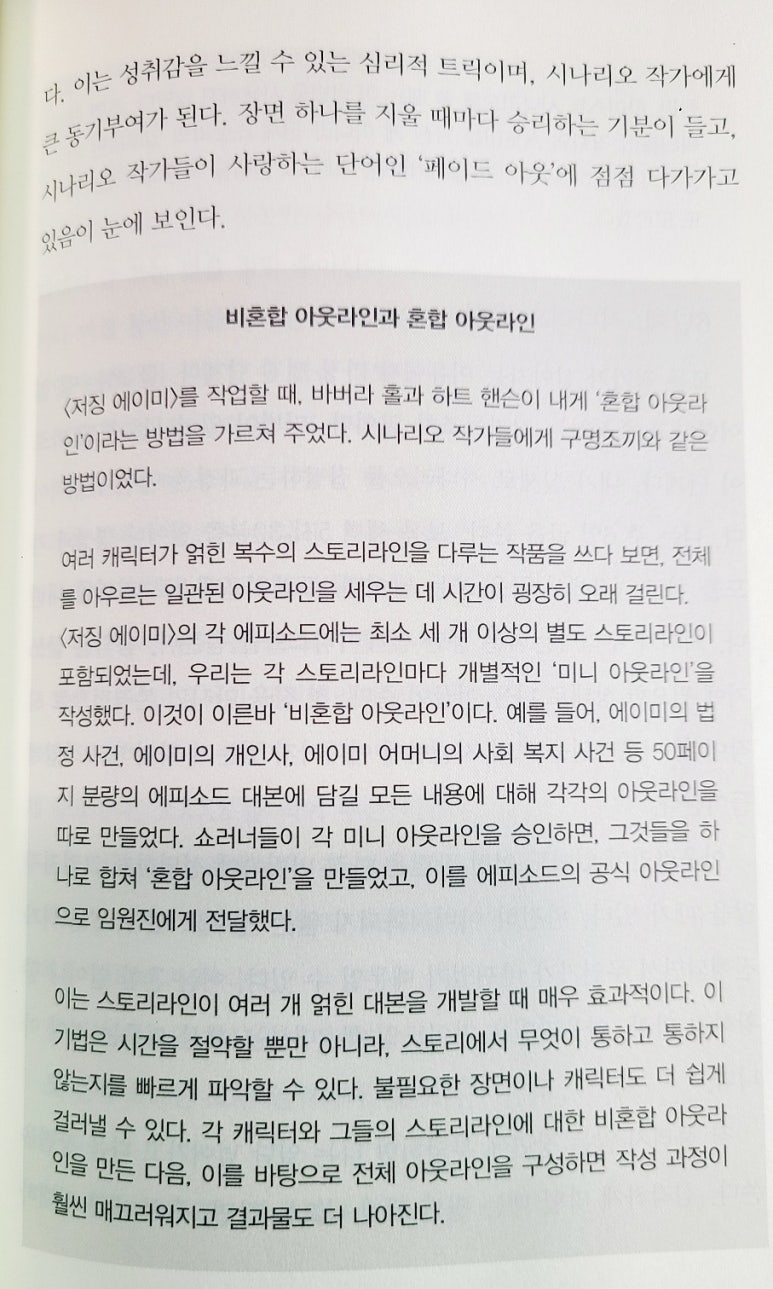 다. 이는 성취감을 느낄 수 있는 심리적 트릭이며, 시나리오 작가에게 큰 동기부여가 된다. 장면 하나를 지울 때마다 승리하는 기분이 들고, 시나리오 작가들이 사랑하는 단어인 '페이드 아웃'에 점점 다가가고 있음이 눈에 보인다.

비혼합 아웃라인과 혼합 아웃라인

〈저징 에이미〉를 작업할 때, 바버라 홀과 하트 핸슨이 내게 '혼합 아웃라인'이라는 방법을 가르쳐 주었다. 시나리오 작가들에게 구명조끼와 같은 방법이었다.

여러 캐릭터가 얽힌 복수의 스토리라인을 다루는 작품을 쓰다 보면, 전체를 아우르는 일관된 아웃라인을 세우는 데 시간이 굉장히 오래 걸린다. 〈저징 에이미〉의 각 에피소드에는 최소 세 개 이상의 별도 스토리라인이 포함되었는데, 우리는 각 스토리라인마다 개별적인 '미니 아웃라인'을 작성했다. 이것이 이른바 '비혼합 아웃라인'이다. 예를 들어, 에이미의 법정 사건, 에이미의 개인사, 에이미 어머니의 사회 복지 사건 등 50페이지 분량의 에피소드 대본에 담길 모든 내용에 대해 각각의 아웃라인을 따로 만들었다. 쇼러너들이 각 미니 아웃라인을 승인하면, 그것들을 하나로 합쳐 '혼합 아웃라인'을 만들었고, 이를 에피소드의 공식 아웃라인으로 임원진에게 전달했다.

이는 스토리라인이 여러 개 얽힌 대본을 개발할 때 매우 효과적이다. 이 기법은 시간을 절약할 뿐만 아니라, 스토리에서 무엇이 통하고 통하지 않는지를 빠르게 파악할 수 있다. 불필요한 장면이나 캐릭터도 더 쉽게 걸러낼 수 있다. 각 캐릭터와 그들의 스토리라인에 대한 비혼합 아웃라인을 만든 다음, 이를 바탕으로 전체 아웃라인을 구성하면 작성 과정이 훨씬 매끄러워지고 결과물도 더 나아진다.